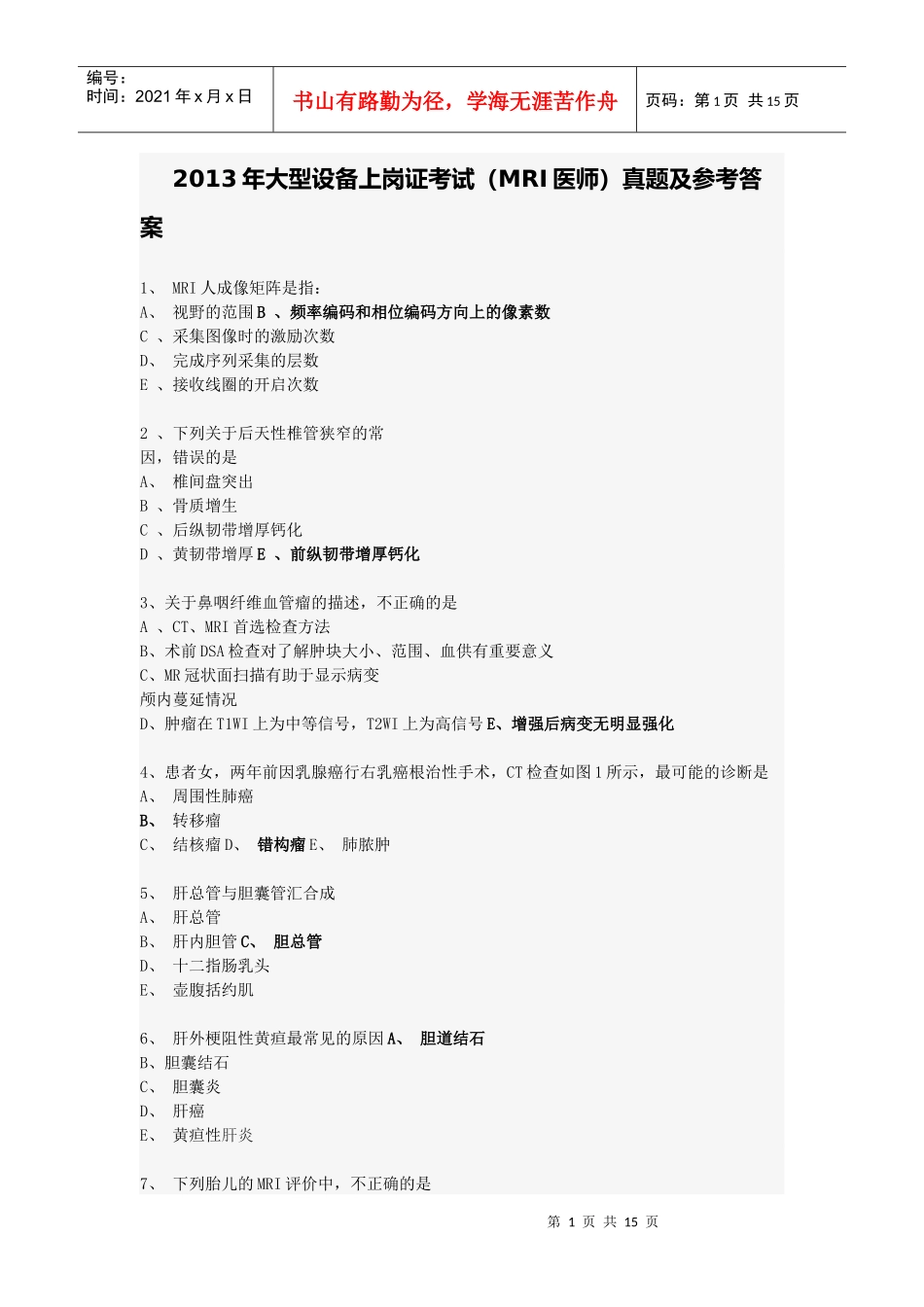 编号：
时间：2021 年 x 月 x 日

书山有路勤为径，学海无涯苦作舟

页码：第 1 页 共 15 页

2013 年大型设备上岗证考试（MRI 医师）真题及参考答案

1、 MRI 人成像矩阵是指：
A、 视野的范围 B 、频率编码和相位编码方向上的像素数
C 、采集图像时的激励次数
D、 完成序列采集的层数
E 、接收线圈的开启次数

2 、下列关于后天性椎管狭窄的常因，错误的是
A、 椎间盘突出
B 、骨质增生
C 、后纵韧带增厚钙化
D 、黄韧带增厚 E 、前纵韧带增厚钙化

3、关于鼻咽纤维血管瘤的描述，不正确的是
A 、CT、MRI 首选检查方法
B、术前 DSA 检查对了解肿块大小、范围、血供有重要意义
C、MR 冠状面扫描有助于显示病变颅内蔓延情况
D、肿瘤在 T1WI 上为中等信号，T2WI 上为高信号 E、增强后病变无明显强化

4、患者女，两年前因乳腺癌行右乳癌根治性手术，CT 检查如图 1 所示，最可能的诊断是
A、 周围性肺癌
B、 转移瘤
C、 结核瘤 D、 错构瘤 E、 肺脓肿

5、 肝总管与胆囊管汇合成
A、 肝总管
B、 肝内胆管 C、 胆总管
D、 十二指肠乳头
E、 壶腹括约肌

6、 肝外梗阻性黄疸最常见的原因 A、 胆道结石
B、胆囊结石
C、 胆囊炎
D、 肝癌
E、 黄疸性肝炎

7、 下列胎儿的 MRI 评价中，不正确的是

第 1 页 共 15 页